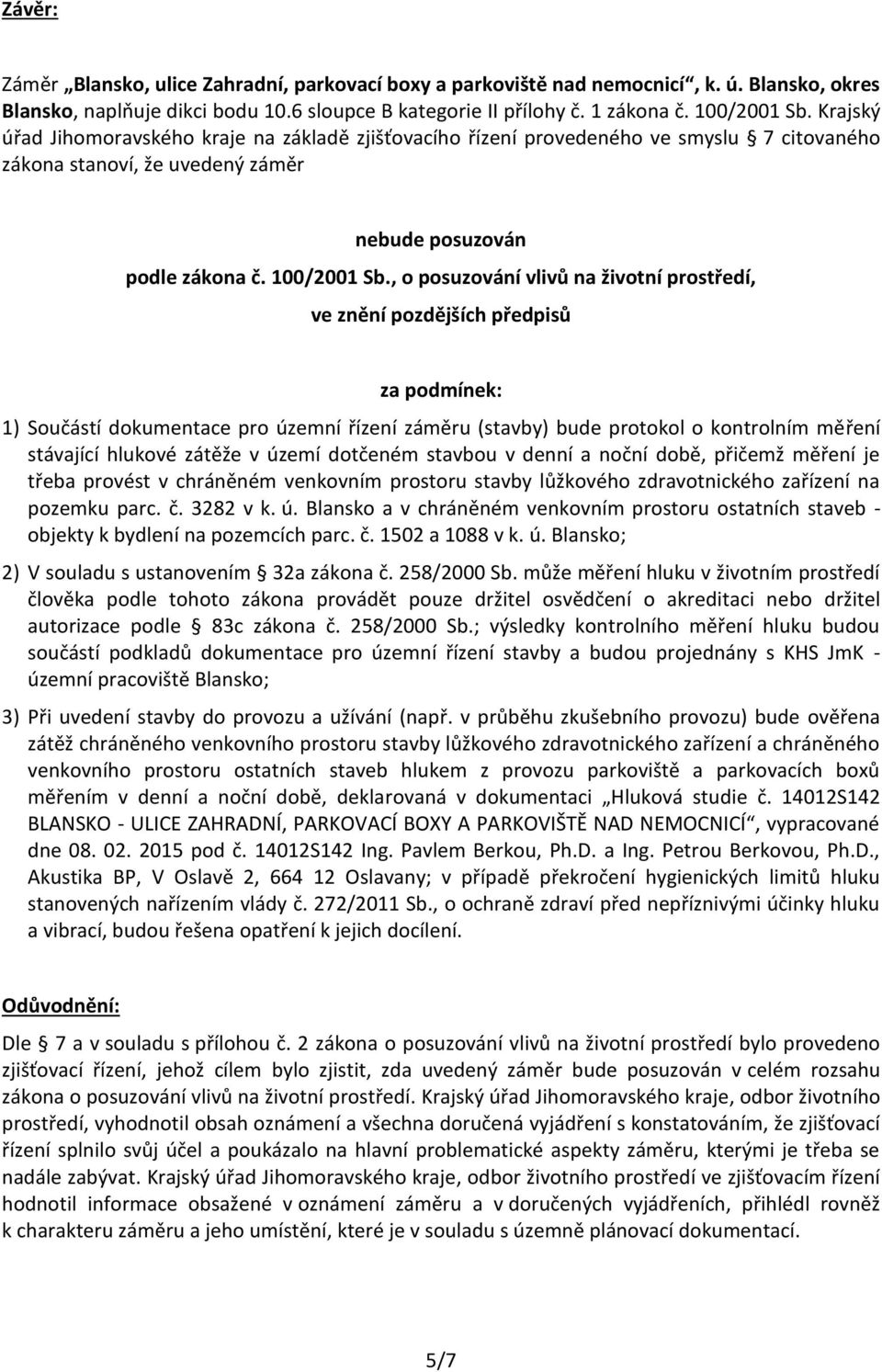 Závěr:

Záměr „Blansko, ulice Zahradní, parkovací boxy a parkoviště nad nemocnicí“, k. ú. Blansko, okres Blansko, naplňuje dikci bodu 10.6 sloupce B kategorie II přílohy č. 1 zákona č. 100/2001 Sb. Krajský úřad Jihomoravského kraje na základě zjišťovacího řízení provedeného ve smyslu § 7 citovaného zákona stanoví, že uvedený záměr

nebude posuzován

podle zákona č. 100/2001 Sb., o posuzování vlivů na životní prostředí,

ve znění pozdějších předpisů

za podmínek:

1) Součástí dokumentace pro územní řízení záměru (stavby) bude protokol o kontrolním měření stávající hlukové zátěže v území dotčeném stavbou v denní a noční době, přičemž měření je třeba provést v chráněném venkovním prostoru stavby lůžkového zdravotnického zařízení na pozemku parc. č. 3282 v k. ú. Blansko a v chráněném venkovním prostoru ostatních staveb - objekty k bydlení na pozemcích parc. č. 1502 a 1088 v k. ú. Blansko;

2) V souladu s ustanovením § 32a zákona č. 258/2000 Sb. může měření hluku v životním prostředí člověka podle tohoto zákona provádět pouze držitel osvědčení o akreditaci nebo držitel autorizace podle § 83c zákona č. 258/2000 Sb.; výsledky kontrolního měření hluku budou součástí podkladů dokumentace pro územní řízení stavby a budou projednány s KHS JmK - územní pracoviště Blansko;

3) Při uvedení stavby do provozu a užívání (např. v průběhu zkušebního provozu) bude ověřena zátěž chráněného venkovního prostoru stavby lůžkového zdravotnického zařízení a chráněného venkovního prostoru ostatních staveb hlukem z provozu parkoviště a parkovacích boxů měřením v denní a noční době, deklarovaná v dokumentaci „Hluková studie č. 14012S142 BLANSKO - ULICE ZAHRADNÍ, PARKOVACÍ BOXY A PARKOVIŠTĚ NAD NEMOCNICÍ“, vypracované dne 08. 02. 2015 pod č. 14012S142 Ing. Pavlem Berkou, Ph.D. a Ing. Petrou Berkovou, Ph.D., Akustika BP, V Oslavě 2, 664 12 Oslavany; v případě překročení hygienických limitů hluku stanovených nařízením vlády č. 272/2011 Sb., o ochraně zdraví před nepříznivými účinky hluku a vibrací, budou řešena opatření k jejich docílení.

Odůvodnění:

Dle § 7 a v souladu s přílohou č. 2 zákona o posuzování vlivů na životní prostředí bylo provedeno zjišťovací řízení, jehož cílem bylo zjistit, zda uvedený záměr bude posuzován v celém rozsahu zákona o posuzování vlivů na životní prostředí. Krajský úřad Jihomoravského kraje, odbor životního prostředí, vyhodnotil obsah oznámení a všechna doručená vyjádření s konstatováním, že zjišťovací řízení splnilo svůj účel a poukázalo na hlavní problematické aspekty záměru, kterými je třeba se nadále zabývat. Krajský úřad Jihomoravského kraje, odbor životního prostředí ve zjišťovacím řízení hodnotil informace obsažené v oznámení záměru a v doručených vyjádřeních, přihlédl rovněž k charakteru záměru a jeho umístění, které je v souladu s územně plánovací dokumentací.

5/7